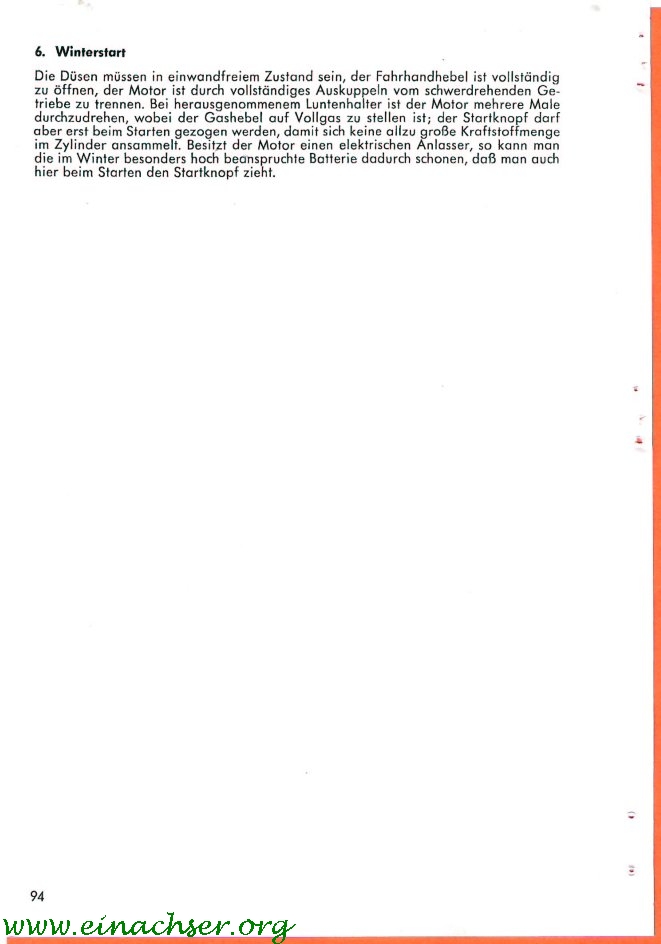 6. Winterstart

Die Düsen müssen in einwandfreiem Zustand sein, der Fahrhandhebel ist vollständig zu öffnen, der Motor ist durch vollständiges Auskuppeln vom schwerdrehenden Getriebe zu trennen. Bei herausgenommenem Luntenhalter ist der Motor mehrere Male durchzudrehen, wobei der Gashebel auf Vollgas zu stellen ist; der Startknopf darf aber erst beim Starten gezogen werden, damit sich keine allzu große Kraftstoffmenge im Zylinder ansammelt. Besitzt der Motor einen elektrischen Anlasser, so kann man die im Winter besonders hoch beanspruchte Batterie dadurch schonen, daß man auch hier beim Starten den Startknopf zieht.

94

www.einachser.org